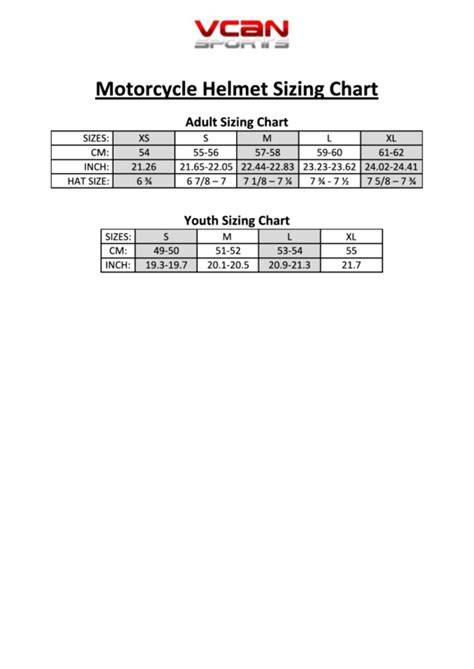 VCAN
SPORTS

Motorcycle Helmet Sizing Chart

Adult Sizing Chart

| SIZES: | XS | S | M | L | XL |
|---|---|---|---|---|---|
| CM: | 54 | 55-56 | 57-58 | 59-60 | 61-62 |
| INCH: | 21.26 | 21.65-22.05 | 22.44-22.83 | 23.23-23.62 | 24.02-24.41 |
| HAT SIZE: | 6 ¾ | 6 7/8 – 7 | 7 1/8 – 7 ¼ | 7 ¾ - 7 ½ | 7 5/8 – 7 ¾ |

Youth Sizing Chart

| SIZES: | S | M | L | XL |
|---|---|---|---|---|
| CM: | 49-50 | 51-52 | 53-54 | 55 |
| INCH: | 19.3-19.7 | 20.1-20.5 | 20.9-21.3 | 21.7 |